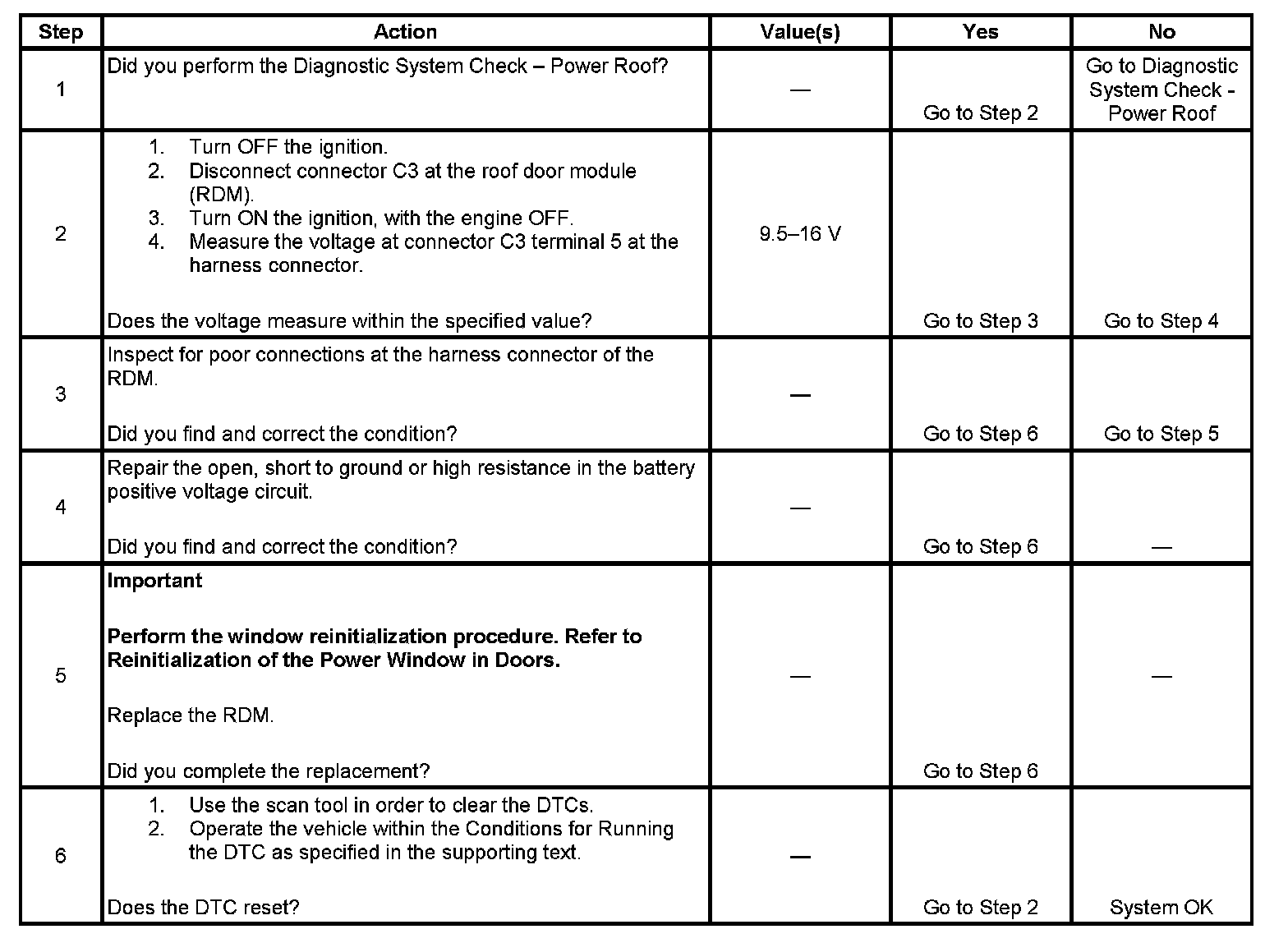 | Step | Action | Value(s) | Yes | No |
|---|---|---|---|---|
| 1 | Did you perform the Diagnostic System Check – Power Roof? | — | Go to Step 2 | Go to Diagnostic System Check - Power Roof |
| 2 | 1. Turn OFF the ignition. 2. Disconnect connector C3 at the roof door module (RDM). 3. Turn ON the ignition, with the engine OFF. 4. Measure the voltage at connector C3 terminal 5 at the harness connector. Does the voltage measure within the specified value? | 9.5–16 V | Go to Step 3 | Go to Step 4 |
| 3 | Inspect for poor connections at the harness connector of the RDM. Did you find and correct the condition? | — | Go to Step 6 | Go to Step 5 |
| 4 | Repair the open, short to ground or high resistance in the battery positive voltage circuit. Did you find and correct the condition? | — | Go to Step 6 | — |
| 5 | **Important** **Perform the window reinitialization procedure. Refer to Reinitialization of the Power Window in Doors.** Replace the RDM. Did you complete the replacement? | — | Go to Step 6 | — |
| 6 | 1. Use the scan tool in order to clear the DTCs. 2. Operate the vehicle within the Conditions for Running the DTC as specified in the supporting text. Does the DTC reset? | — | Go to Step 2 | System OK |